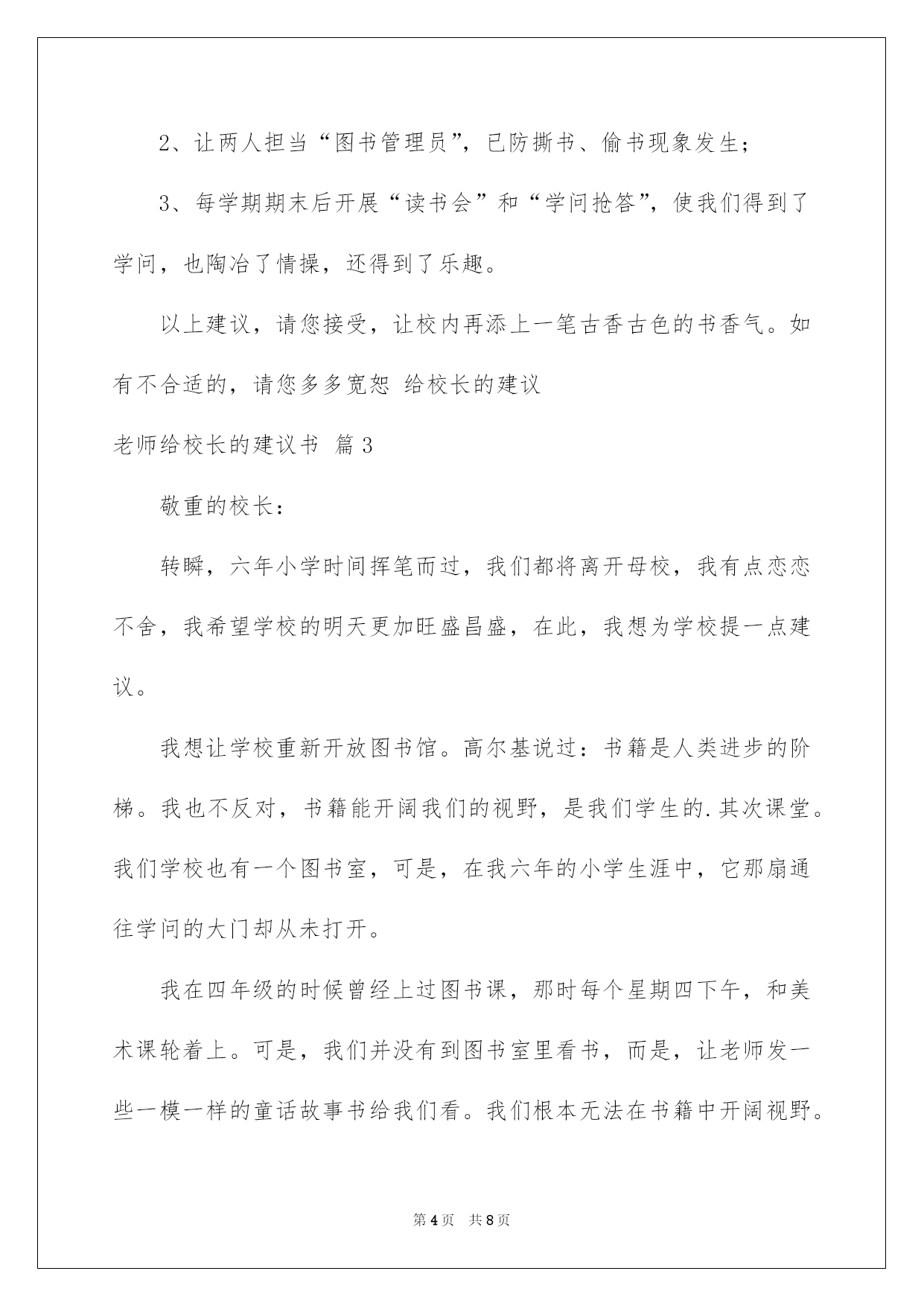 2、让两人担当“图书管理员”，已防撕书、偷书现象发生；

3、每学期期末后开展“读书会”和“学问抢答”，使我们得到了学问，也陶冶了情操，还得到了乐趣。

以上建议，请您接受，让校内再添上一笔古香古色的书香气。如有不合适的，请您多多宽恕 给校长的建议

老师给校长的建议书 篇3

敬重的校长：

转瞬，六年小学时间挥笔而过，我们都将离开母校，我有点恋恋不舍，我希望学校的明天更加旺盛昌盛，在此，我想为学校提一点建议。

我想让学校重新开放图书馆。高尔基说过：书籍是人类进步的阶梯。我也不反对，书籍能开阔我们的视野，是我们学生的.其次课堂。我们学校也有一个图书室，可是，在我六年的小学生涯中，它那扇通往学问的大门却从未打开。

我在四年级的时候曾经上过图书课，那时每个星期四下午，和美术课轮着上。可是，我们并没有到图书室里看书，而是，让老师发一些一模一样的童话故事书给我们看。我们根本无法在书籍中开阔视野。

第4页 共8页